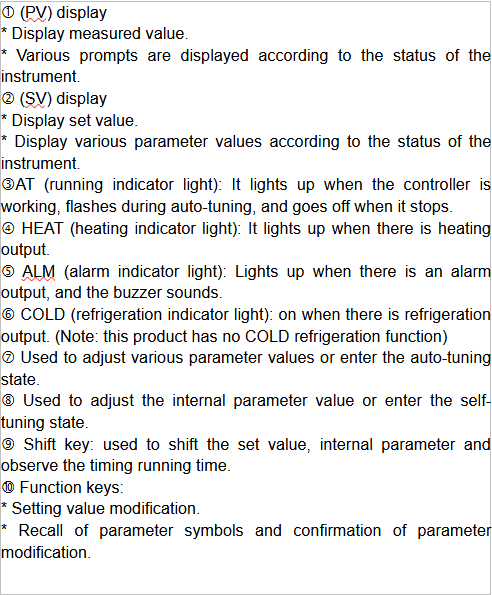 ① (PV) display
* Display measured value.
* Various prompts are displayed according to the status of the instrument.
② (SV) display
* Display set value.
* Display various parameter values according to the status of the instrument.
③AT (running indicator light): It lights up when the controller is working, flashes during auto-tuning, and goes off when it stops.
④ HEAT (heating indicator light): It lights up when there is heating output.
⑤ ALM (alarm indicator light): Lights up when there is an alarm output, and the buzzer sounds.
⑥ COLD (refrigeration indicator light): on when there is refrigeration output. (Note: this product has no COLD refrigeration function)
⑦ Used to adjust various parameter values or enter the auto-tuning state.
⑧ Used to adjust the internal parameter value or enter the self-tuning state.
⑨ Shift key: used to shift the set value, internal parameter and observe the timing running time.
⑩ Function keys:
* Setting value modification.
* Recall of parameter symbols and confirmation of parameter modification.